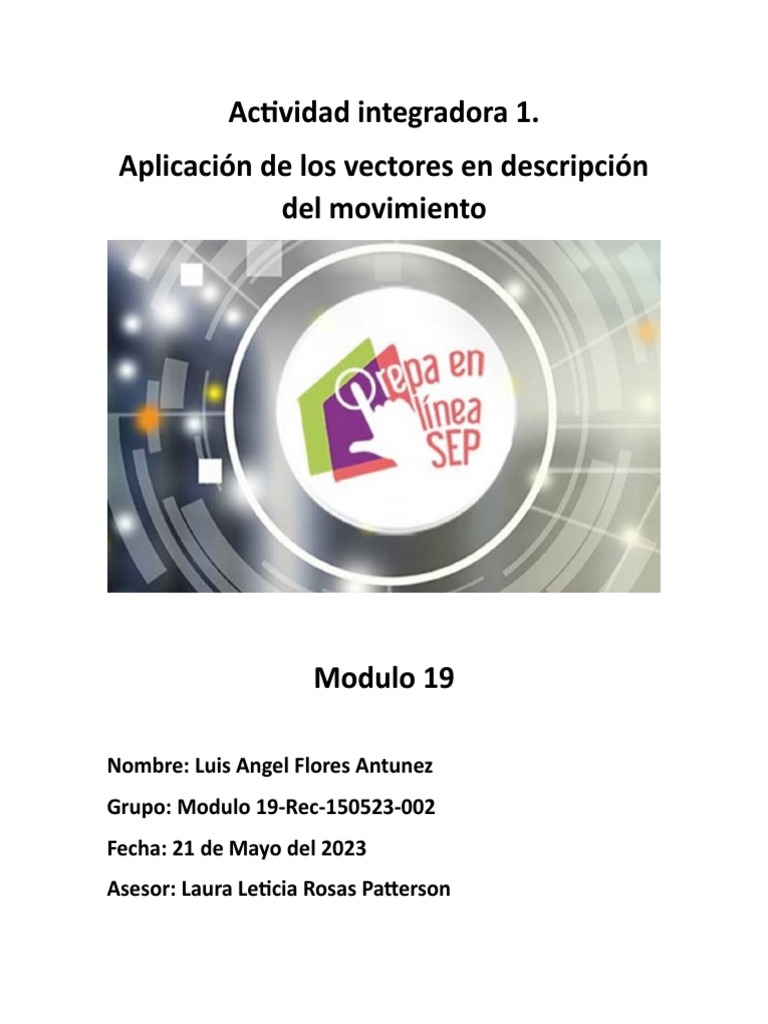 Actividad integradora 1.

Aplicación de los vectores en descripción del movimiento

Prepa en línea SEP

Modulo 19

Nombre: Luis Angel Flores Antunez

Grupo: Modulo 19-Rec-150523-002

Fecha: 21 de Mayo del 2023

Asesor: Laura Leticia Rosas Patterson